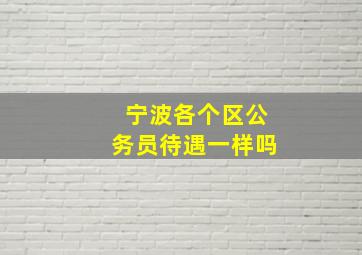 宁波各个区公务员待遇一样吗